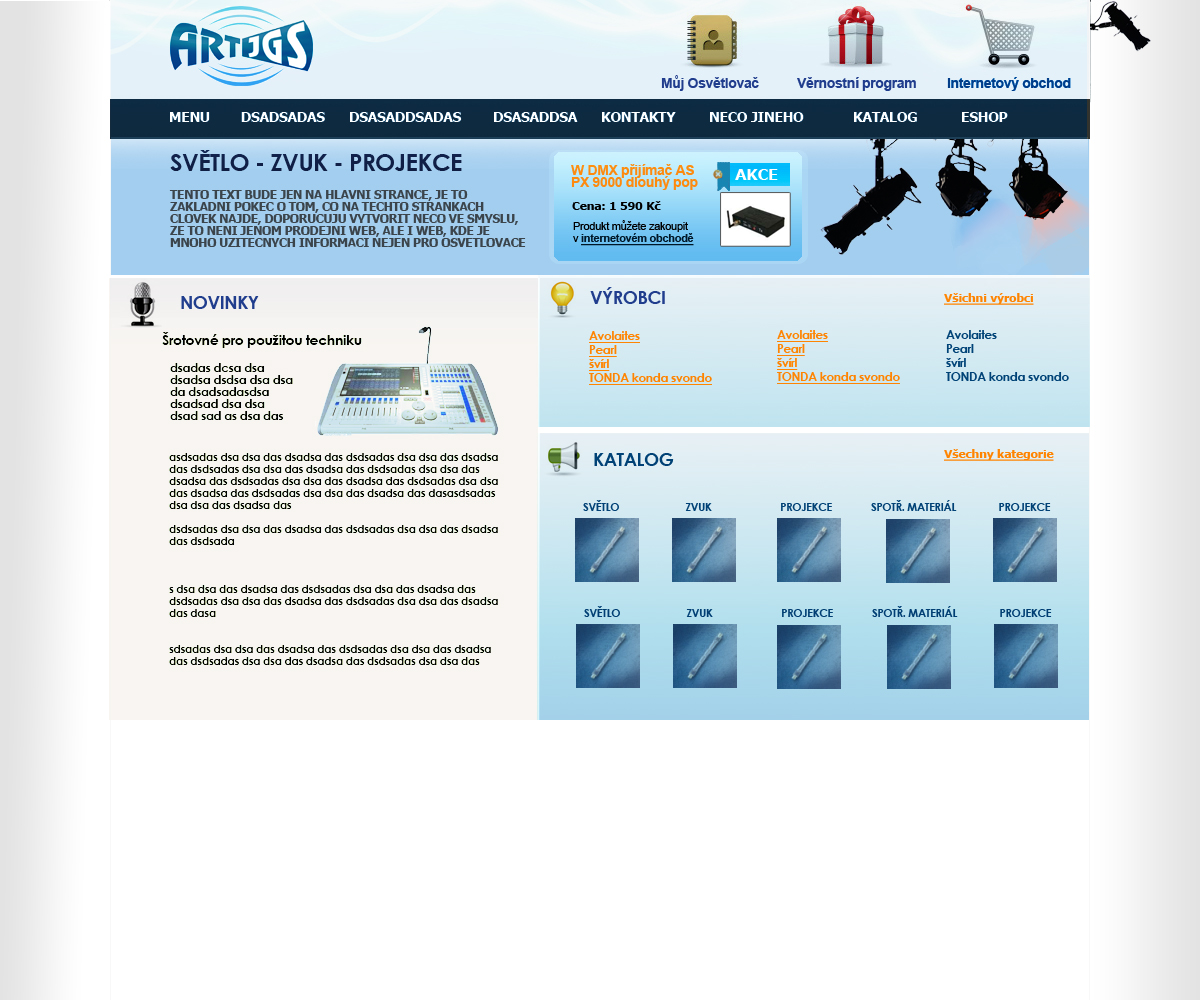 ARTJGS

Můj Osvětlovač
Věrnostní program
Internetový obchod

MENU DSADSADAS DSASADDSADAS DSASADDSA KONTAKTY NECO JINEHO KATALOG ESHOP

SVĚTLO - ZVUK - PROJEKCE

TENTO TEXT BUDE JEN NA HLAVNI STRANCE, JE TO ZAKLADNI POKEC O TOM, CO NA TECHTO STRANKACH CLOVEK NAJDE, DOPORUCUJU VYTVORIT NECO VE SMYSLU, ZE TO NENI JENOM PRODEJNI WEB, ALE I WEB, KDE JE MNOHO UZITECNYCH INFORMACI NEJEN PRO OSVETLOVACE

W DMX přijímač AS PX 9000 dlouhý pop
AKCE
Cena: 1 590 Kč
Produkt můžete zakoupit v internetovém obchodě

NOVINKY

Šrotovné pro použitou techniku

dsadas dcsa dsa dsadsa dsdsa dsa dsa da dsadsadasdsa dsadsad dsa dsa dsad sad as dsa das

asdsadas dsa dsa das dsadsa das dsdsadas dsa dsa das dsadsa das dsdsadas dsa dsa das dsadsa das dsdsadas dsa dsa das dsadsa das dsdsadas dsa dsa das dsadsa das dsdsadas dsa dsa das dsadsa das dsdsadas dsa dsa das dsadsa das dasasdsadas dsa dsa das dsadsa das

dsdsadas dsa dsa das dsadsa das dsdsadas dsa dsa das dsadsa das dsdsada

s dsa dsa das dsadsa das dsdsadas dsa dsa das dsadsa das dsdsadas dsa dsa das dsadsa das dsdsadas dsa dsa das dsadsa das dasa

sdsadas dsa dsa das dsadsa das dsdsadas dsa dsa das dsadsa das dsdsadas dsa dsa das dsadsa das dsdsadas dsa dsa das

VÝROBCI
Všichni výrobci

Avolaites
Pearl
švirl
TONDA konda svondo

Avolaites
Pearl
švirl
TONDA konda svondo

Avolaites
Pearl
švirl
TONDA konda svondo

KATALOG
Všechny kategorie

SVĚTLO ZVUK PROJEKCE SPOTŘ. MATERIÁL PROJEKCE

SVĚTLO ZVUK PROJEKCE SPOTŘ. MATERIÁL PROJEKCE